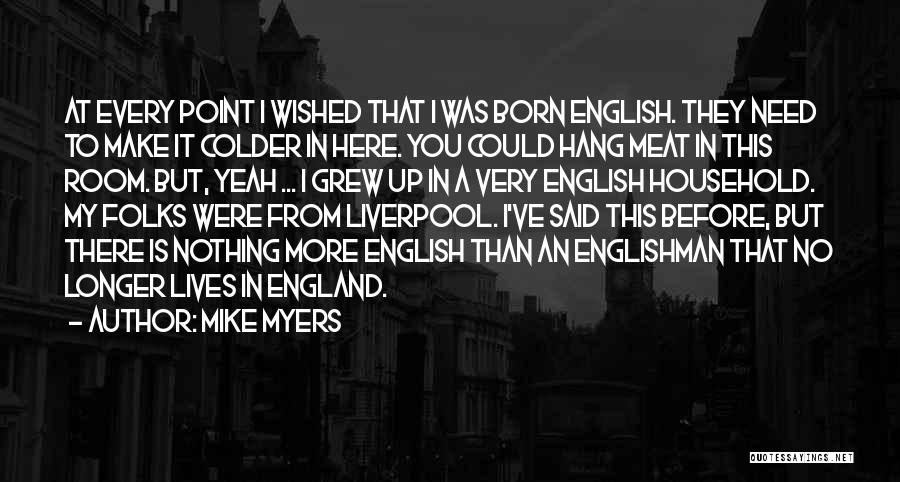 AT EVERY POINT I WISHED THAT I WAS BORN ENGLISH. THEY NEED TO MAKE IT COLDER IN HERE. YOU COULD HANG MEAT IN THIS ROOM. BUT, YEAH ... I GREW UP IN A VERY ENGLISH HOUSEHOLD. MY FOLKS WERE FROM LIVERPOOL. I'VE SAID THIS BEFORE, BUT THERE IS NOTHING MORE ENGLISH THAN AN ENGLISHMAN THAT NO LONGER LIVES IN ENGLAND.

— AUTHOR: MIKE MYERS

QUOTESSAYINGS.NET